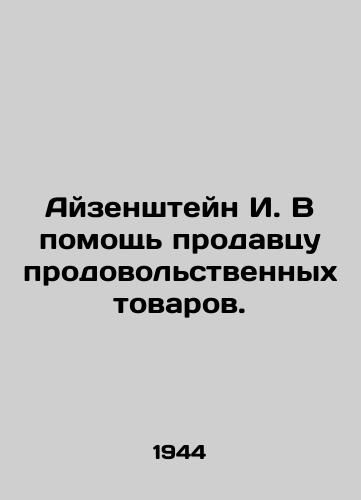 Айзенштейн И. В помощь продавцу продовольственных товаров.

1944